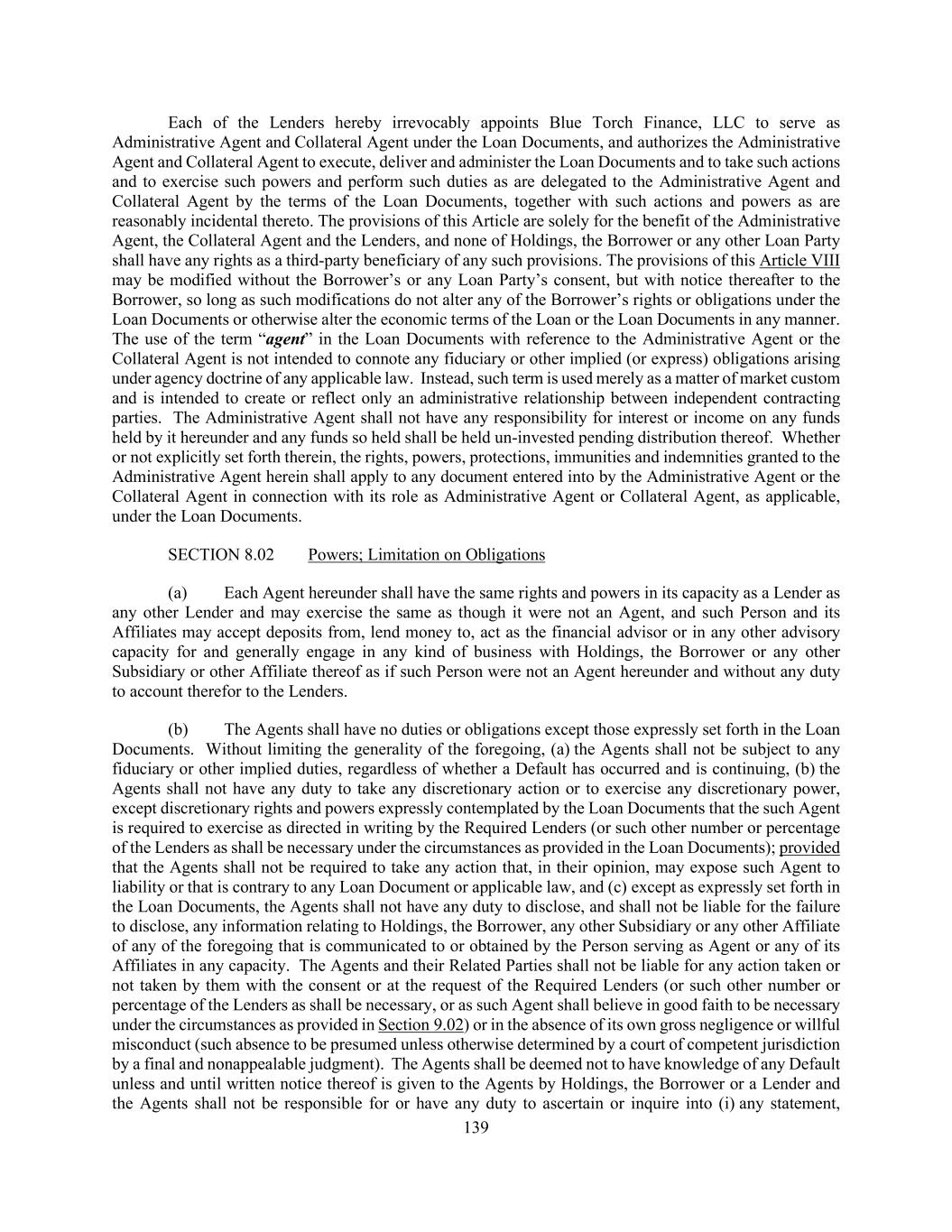 Each of the Lenders hereby irrevocably appoints Blue Torch Finance, LLC to serve as Administrative Agent and Collateral Agent under the Loan Documents, and authorizes the Administrative Agent and Collateral Agent to execute, deliver and administer the Loan Documents and to take such actions and to exercise such powers and perform such duties as are delegated to the Administrative Agent and Collateral Agent by the terms of the Loan Documents, together with such actions and powers as are reasonably incidental thereto. The provisions of this Article are solely for the benefit of the Administrative Agent, the Collateral Agent and the Lenders, and none of Holdings, the Borrower or any other Loan Party shall have any rights as a third-party beneficiary of any such provisions. The provisions of this Article VIII may be modified without the Borrower's or any Loan Party's consent, but with notice thereafter to the Borrower, so long as such modifications do not alter any of the Borrower's rights or obligations under the Loan Documents or otherwise alter the economic terms of the Loan or the Loan Documents in any manner. The use of the term "agent" in the Loan Documents with reference to the Administrative Agent or the Collateral Agent is not intended to connote any fiduciary or other implied (or express) obligations arising under agency doctrine of any applicable law. Instead, such term is used merely as a matter of market custom and is intended to create or reflect only an administrative relationship between independent contracting parties. The Administrative Agent shall not have any responsibility for interest or income on any funds held by it hereunder and any funds so held shall be held un-invested pending distribution thereof. Whether or not explicitly set forth therein, the rights, powers, protections, immunities and indemnities granted to the Administrative Agent herein shall apply to any document entered into by the Administrative Agent or the Collateral Agent in connection with its role as Administrative Agent or Collateral Agent, as applicable, under the Loan Documents.

SECTION 8.02 Powers; Limitation on Obligations

(a) Each Agent hereunder shall have the same rights and powers in its capacity as a Lender as any other Lender and may exercise the same as though it were not an Agent, and such Person and its Affiliates may accept deposits from, lend money to, act as the financial advisor or in any other advisory capacity for and generally engage in any kind of business with Holdings, the Borrower or any other Subsidiary or other Affiliate thereof as if such Person were not an Agent hereunder and without any duty to account therefor to the Lenders.

(b) The Agents shall have no duties or obligations except those expressly set forth in the Loan Documents. Without limiting the generality of the foregoing, (a) the Agents shall not be subject to any fiduciary or other implied duties, regardless of whether a Default has occurred and is continuing, (b) the Agents shall not have any duty to take any discretionary action or to exercise any discretionary power, except discretionary rights and powers expressly contemplated by the Loan Documents that the such Agent is required to exercise as directed in writing by the Required Lenders (or such other number or percentage of the Lenders as shall be necessary under the circumstances as provided in the Loan Documents); provided that the Agents shall not be required to take any action that, in their opinion, may expose such Agent to liability or that is contrary to any Loan Document or applicable law, and (c) except as expressly set forth in the Loan Documents, the Agents shall not have any duty to disclose, and shall not be liable for the failure to disclose, any information relating to Holdings, the Borrower, any other Subsidiary or any other Affiliate of any of the foregoing that is communicated to or obtained by the Person serving as Agent or any of its Affiliates in any capacity. The Agents and their Related Parties shall not be liable for any action taken or not taken by them with the consent or at the request of the Required Lenders (or such other number or percentage of the Lenders as shall be necessary, or as such Agent shall believe in good faith to be necessary under the circumstances as provided in Section 9.02) or in the absence of its own gross negligence or willful misconduct (such absence to be presumed unless otherwise determined by a court of competent jurisdiction by a final and nonappealable judgment). The Agents shall be deemed not to have knowledge of any Default unless and until written notice thereof is given to the Agents by Holdings, the Borrower or a Lender and the Agents shall not be responsible for or have any duty to ascertain or inquire into (i) any statement,

139